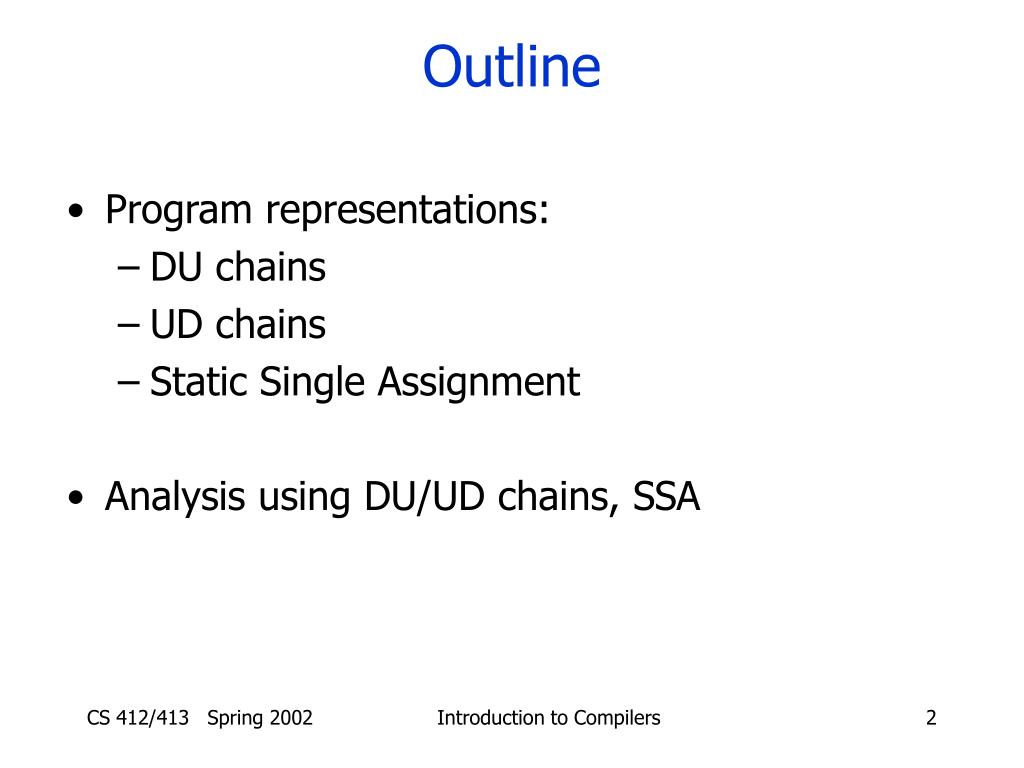 Outline

• Program representations:
– DU chains
– UD chains
– Static Single Assignment

• Analysis using DU/UD chains, SSA

CS 412/413 Spring 2002 Introduction to Compilers 2